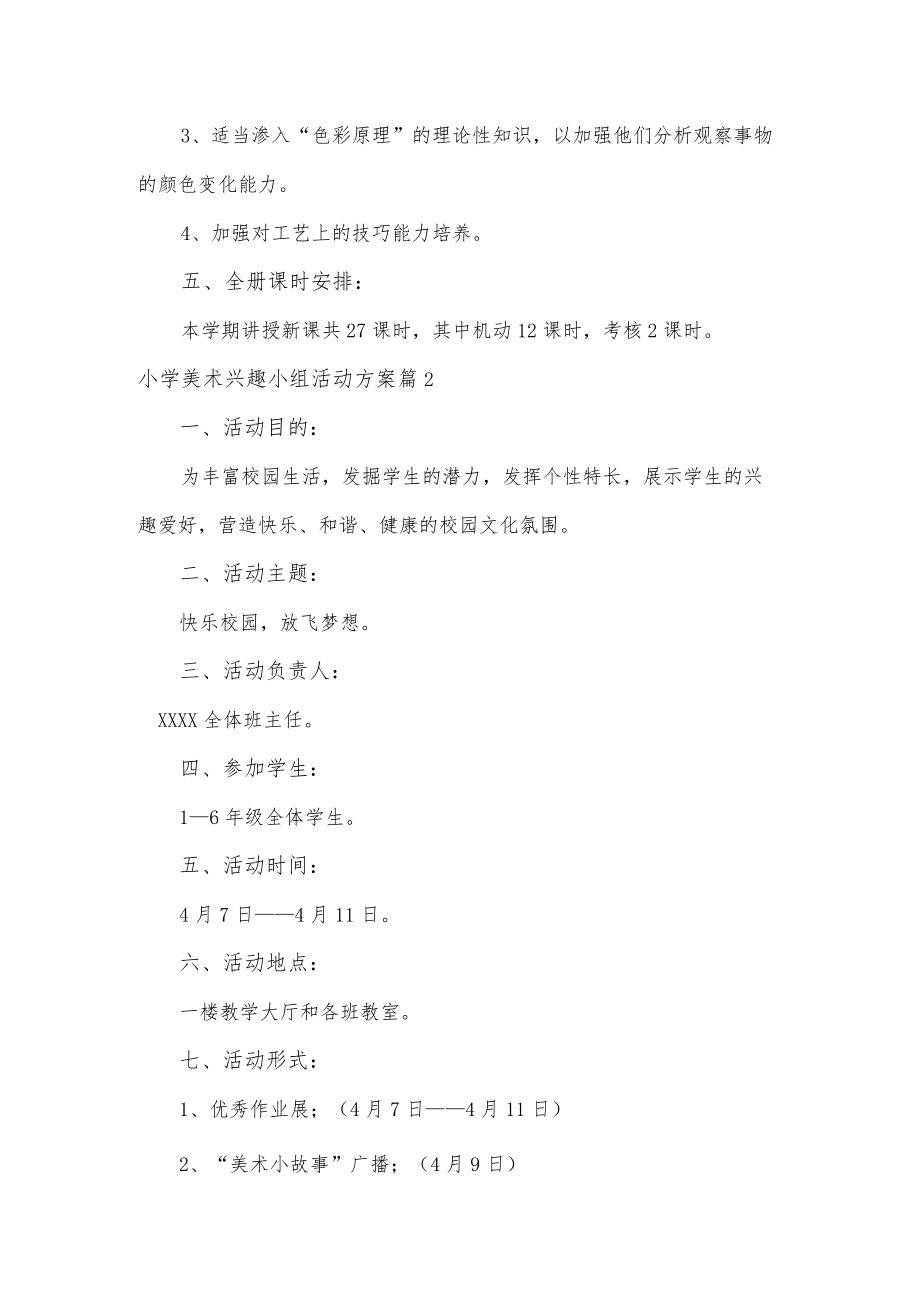 3、适当渗入“色彩原理”的理论性知识，以加强他们分析观察事物的颜色变化能力。

4、加强对工艺上的技巧能力培养。

五、全册课时安排：

本学期讲授新课共27课时，其中机动12课时，考核2课时。

小学美术兴趣小组活动方案篇2

一、活动目的：

为丰富校园生活，发掘学生的潜力，发挥个性特长，展示学生的兴趣爱好，营造快乐、和谐、健康的校园文化氛围。

二、活动主题：

快乐校园，放飞梦想。

三、活动负责人：

XXXX全体班主任。

四、参加学生：

1—6年级全体学生。

五、活动时间：

4月7日——4月11日。

六、活动地点：

一楼教学大厅和各班教室。

七、活动形式：

1、优秀作业展；（4月7日——4月11日）

2、“美术小故事”广播；（4月9日）